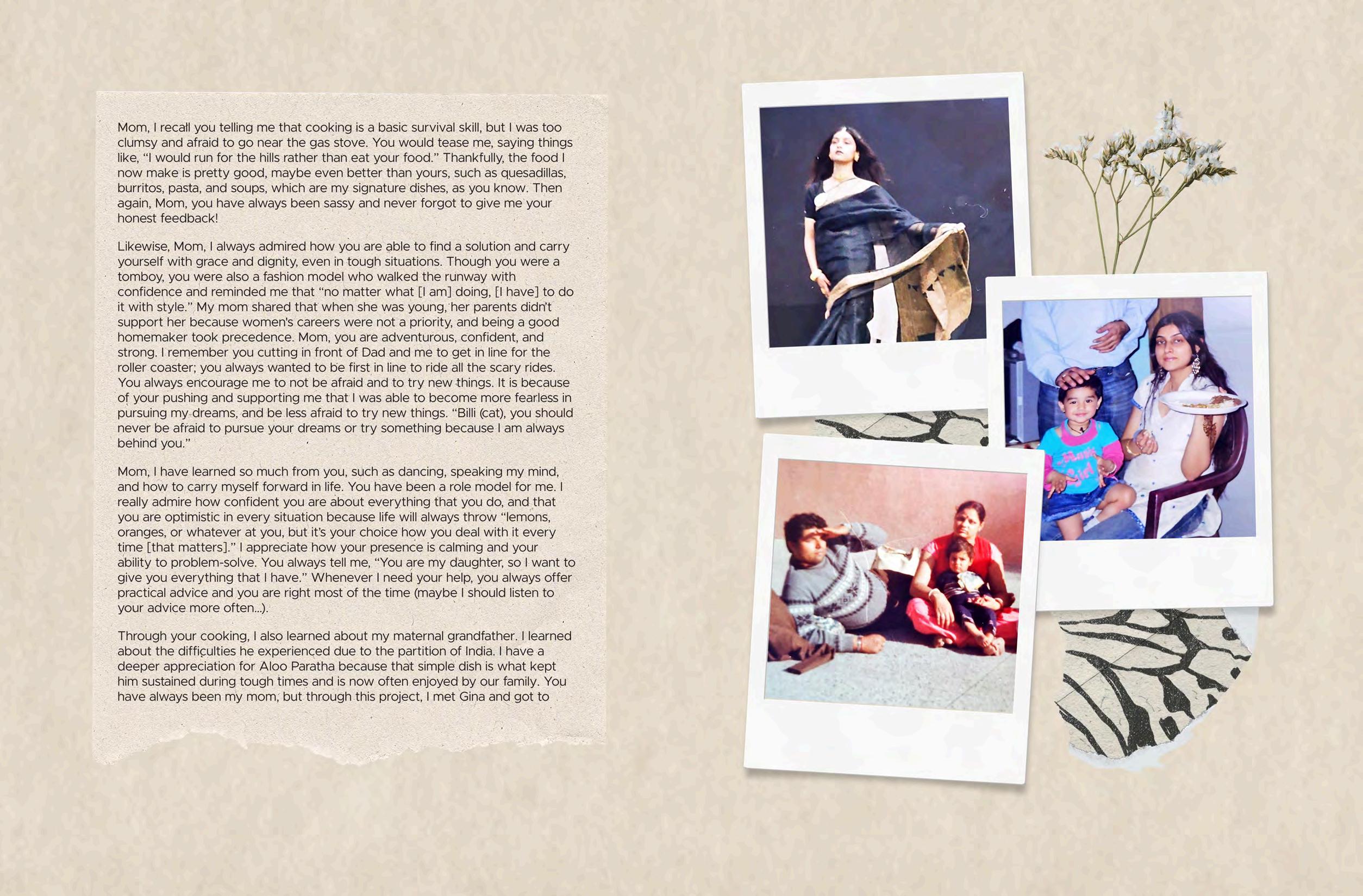 Mom, I recall you telling me that cooking is a basic survival skill, but I was too clumsy and afraid to go near the gas stove. You would tease me, saying things like, "I would run for the hills rather than eat your food." Thankfully, the food I now make is pretty good, maybe even better than yours, such as quesadillas, burritos, pasta, and soups, which are my signature dishes, as you know. Then again, Mom, you have always been sassy and never forgot to give me your honest feedback!

Likewise, Mom, I always admired how you are able to find a solution and carry yourself with grace and dignity, even in tough situations. Though you were a tomboy, you were also a fashion model who walked the runway with confidence and reminded me that "no matter what [I am] doing, [I have] to do it with style." My mom shared that when she was young, her parents didn't support her because women's careers were not a priority, and being a good homemaker took precedence. Mom, you are adventurous, confident, and strong. I remember you cutting in front of Dad and me to get in line for the roller coaster; you always wanted to be first in line to ride all the scary rides. You always encourage me to not be afraid and to try new things. It is because of your pushing and supporting me that I was able to become more fearless in pursuing my dreams, and be less afraid to try new things. "Billi (cat), you should never be afraid to pursue your dreams or try something because I am always behind you."

Mom, I have learned so much from you, such as dancing, speaking my mind, and how to carry myself forward in life. You have been a role model for me. I really admire how confident you are about everything that you do, and that you are optimistic in every situation because life will always throw "lemons, oranges, or whatever at you, but it's your choice how you deal with it every time [that matters]." I appreciate how your presence is calming and your ability to problem-solve. You always tell me, "You are my daughter, so I want to give you everything that I have." Whenever I need your help, you always offer practical advice and you are right most of the time (maybe I should listen to your advice more often...).

Through your cooking, I also learned about my maternal grandfather. I learned about the difficulties he experienced due to the partition of India. I have a deeper appreciation for Aloo Paratha because that simple dish is what kept him sustained during tough times and is now often enjoyed by our family. You have always been my mom, but through this project, I met Gina and got to